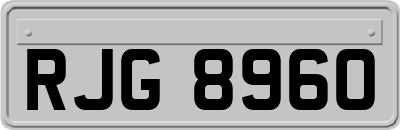 RJG 8960